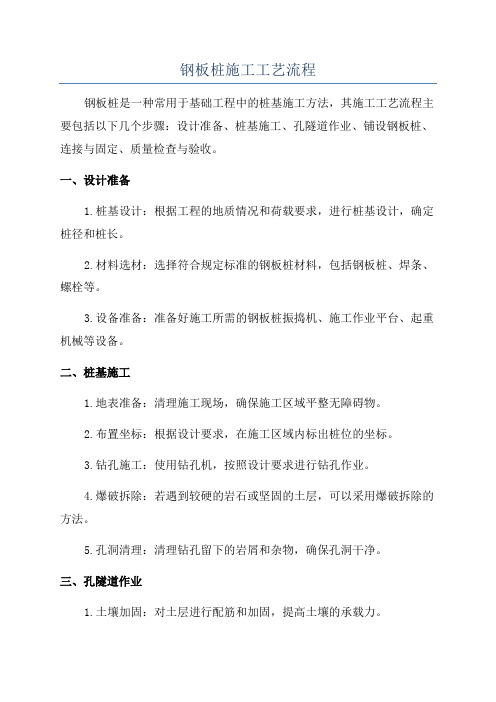 钢板桩施工工艺流程

钢板桩是一种常用于基础工程中的桩基施工方法，其施工工艺流程主要包括以下几个步骤：设计准备、桩基施工、孔隧道作业、铺设钢板桩、连接与固定、质量检查与验收。

一、设计准备

1.桩基设计：根据工程的地质情况和荷载要求，进行桩基设计，确定桩径和桩长。

2.材料选材：选择符合规定标准的钢板桩材料，包括钢板桩、焊条、螺栓等。

3.设备准备：准备好施工所需的钢板桩振捣机、施工作业平台、起重机械等设备。

二、桩基施工

1.地表准备：清理施工现场，确保施工区域平整无障碍物。

2.布置坐标：根据设计要求，在施工区域内标出桩位的坐标。

3.钻孔施工：使用钻孔机，按照设计要求进行钻孔作业。

4.爆破拆除：若遇到较硬的岩石或坚固的土层，可以采用爆破拆除的方法。

5.孔洞清理：清理钻孔留下的岩屑和杂物，确保孔洞干净。

三、孔隧道作业

1.土壤加固：对土层进行配筋和加固，提高土壤的承载力。